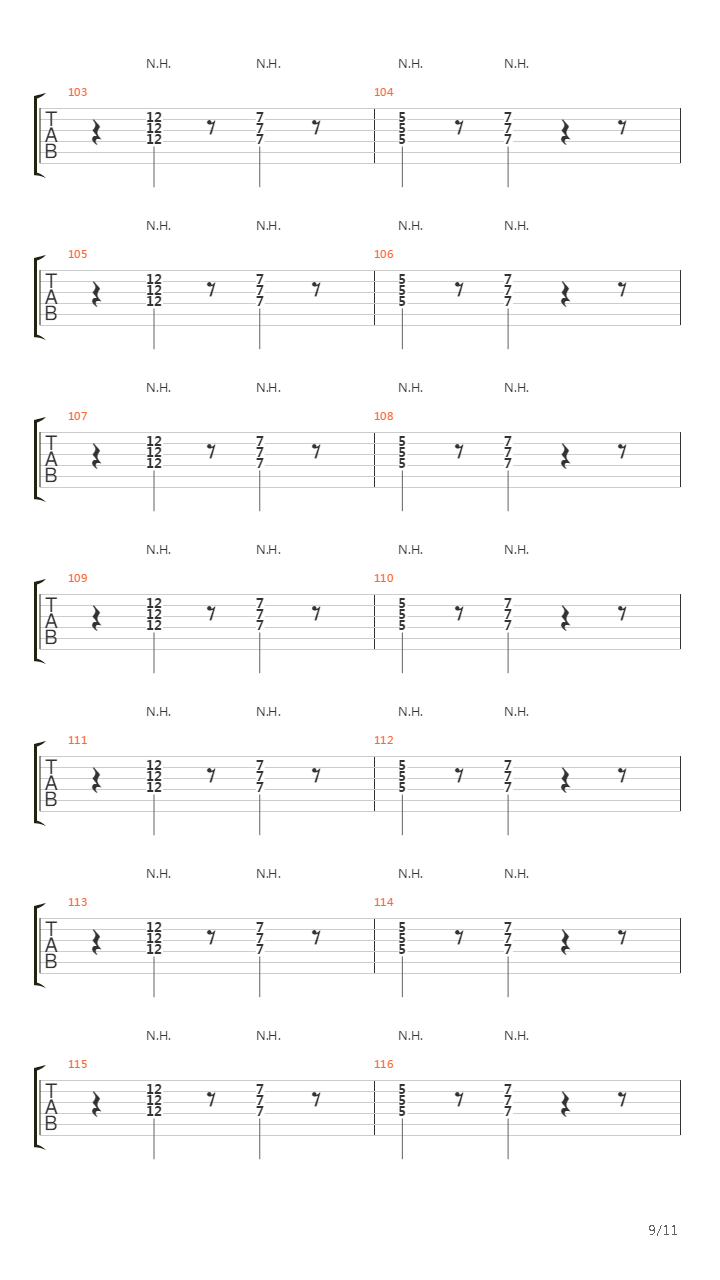 N.H. N.H. N.H. N.H.

103
T
A
B
12
12
12
7
7
7
104
5
5
5
7
7
7

N.H. N.H. N.H. N.H.

105
T
A
B
12
12
12
7
7
7
106
5
5
5
7
7
7

N.H. N.H. N.H. N.H.

107
T
A
B
12
12
12
7
7
7
108
5
5
5
7
7
7

N.H. N.H. N.H. N.H.

109
T
A
B
12
12
12
7
7
7
110
5
5
5
7
7
7

N.H. N.H. N.H. N.H.

111
T
A
B
12
12
12
7
7
7
112
5
5
5
7
7
7

N.H. N.H. N.H. N.H.

113
T
A
B
12
12
12
7
7
7
114
5
5
5
7
7
7

N.H. N.H. N.H. N.H.

115
T
A
B
12
12
12
7
7
7
116
5
5
5
7
7
7

9/11